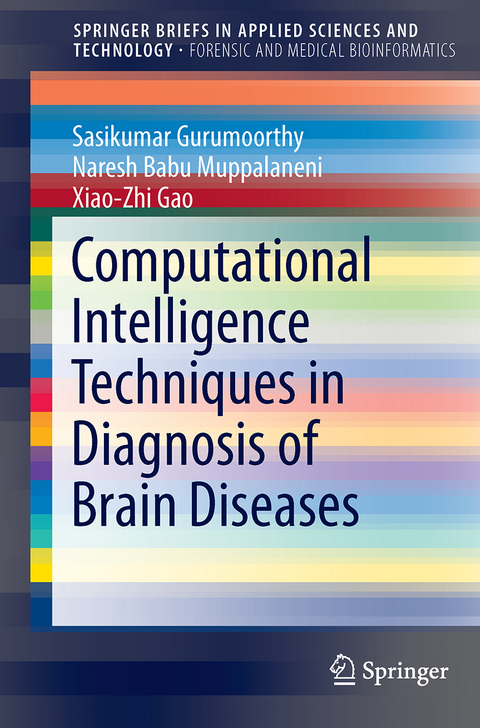 SPRINGER BRIEFS IN APPLIED SCIENCES AND TECHNOLOGY · FORENSIC AND MEDICAL BIOINFORMATICS

Sasikumar Gurumoorthy
Naresh Babu Muppalaneni
Xiao-Zhi Gao

Computational Intelligence Techniques in Diagnosis of Brain Diseases

Springer